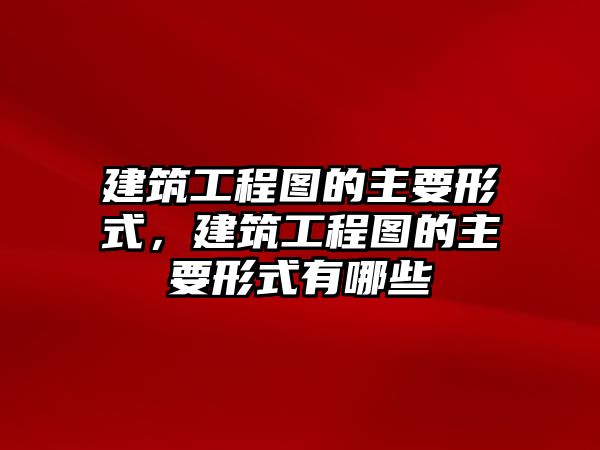 建筑工程图的主要形式，建筑工程图的主要形式有哪些